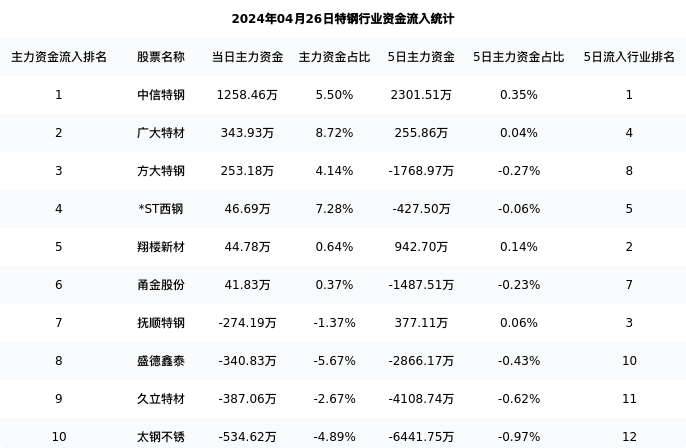 2024年04月26日特钢行业资金流入统计

| 主力资金流入排名 | 股票名称 | 当日主力资金 | 主力资金占比 | 5日主力资金 | 5日主力资金占比 | 5日流入行业排名 |
|---|---|---|---|---|---|---|
| 1 | 中信特钢 | 1258.46万 | 5.50% | 2301.51万 | 0.35% | 1 |
| 2 | 广大特材 | 343.93万 | 8.72% | 255.86万 | 0.04% | 4 |
| 3 | 方大特钢 | 253.18万 | 4.14% | -1768.97万 | -0.27% | 8 |
| 4 | *ST西钢 | 46.69万 | 7.28% | -427.50万 | -0.06% | 5 |
| 5 | 翔楼新材 | 44.78万 | 0.64% | 942.70万 | 0.14% | 2 |
| 6 | 甬金股份 | 41.83万 | 0.37% | -1487.51万 | -0.23% | 7 |
| 7 | 抚顺特钢 | -274.19万 | -1.37% | 377.11万 | 0.06% | 3 |
| 8 | 盛德鑫泰 | -340.83万 | -5.67% | -2866.17万 | -0.43% | 10 |
| 9 | 久立特材 | -387.06万 | -2.67% | -4108.74万 | -0.62% | 11 |
| 10 | 太钢不锈 | -534.62万 | -4.89% | -6441.75万 | -0.97% | 12 |